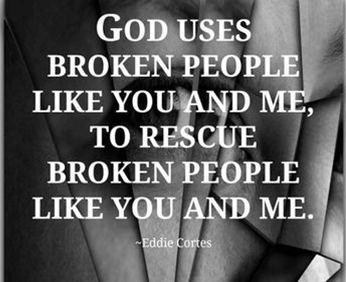 GOD USES BROKEN PEOPLE LIKE YOU AND ME, TO RESCUE BROKEN PEOPLE LIKE YOU AND ME.

~Eddie Cortes